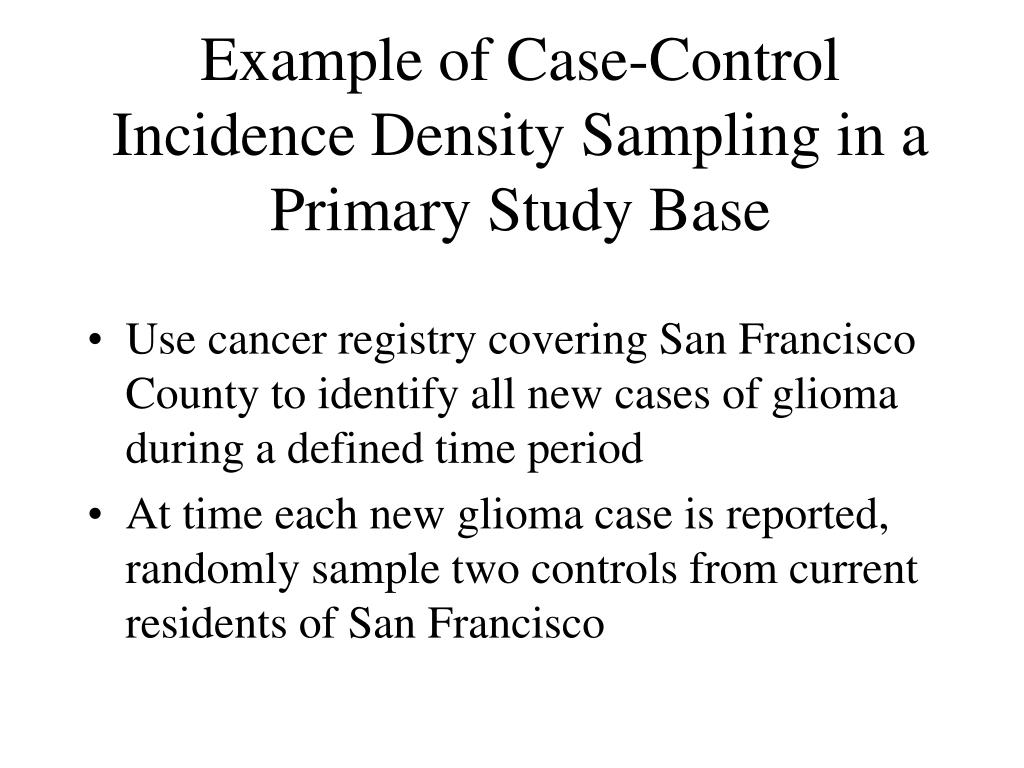 Example of Case-Control Incidence Density Sampling in a Primary Study Base

• Use cancer registry covering San Francisco County to identify all new cases of glioma during a defined time period

• At time each new glioma case is reported, randomly sample two controls from current residents of San Francisco